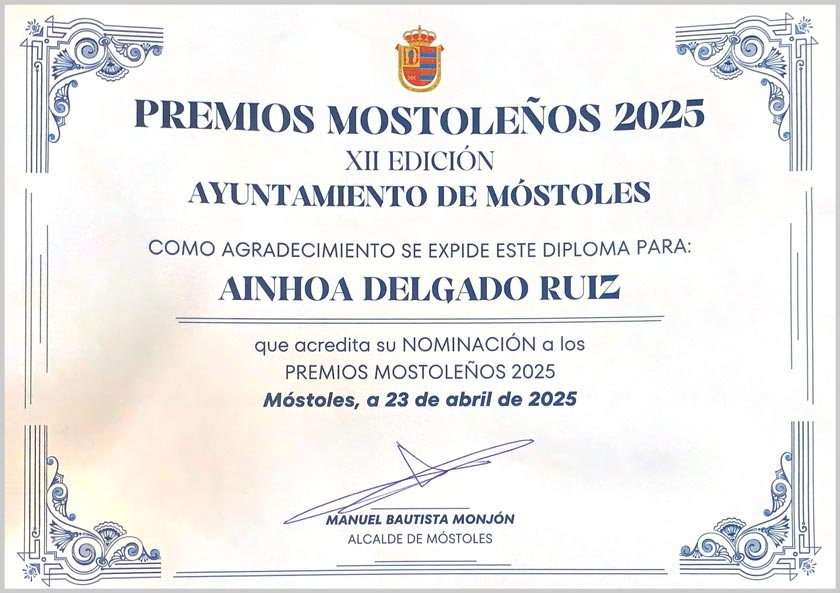 PREMIOS MOSTOLEÑOS 2025
XII EDICIÓN
AYUNTAMIENTO DE MÓSTOLES

COMO AGRADECIMIENTO SE EXPIDE ESTE DIPLOMA PARA:

AINHOA DELGADO RUIZ

que acredita su NOMINACIÓN a los
PREMIOS MOSTOLEÑOS 2025
Móstoles, a 23 de abril de 2025

MANUEL BAUTISTA MONJÓN
ALCALDE DE MÓSTOLES